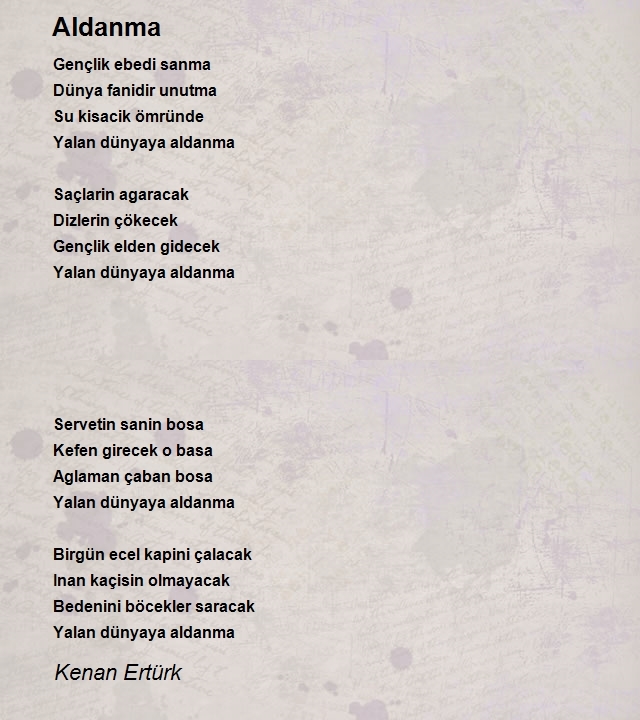 Aldanma

Gençlik ebedi sanma
Dünya fanidir unutma
Su kisacik ömründe
Yalan dünyaya aldanma

Saçlarin agaracak
Dizlerin çökecek
Gençlik elden gidecek
Yalan dünyaya aldanma

Servetin sanin bosa
Kefen girecek o basa
Aglaman çaban bosa
Yalan dünyaya aldanma

Birgün ecel kapini çalacak
Inan kaçisin olmayacak
Bedenini böcekler saracak
Yalan dünyaya aldanma

Kenan Ertürk